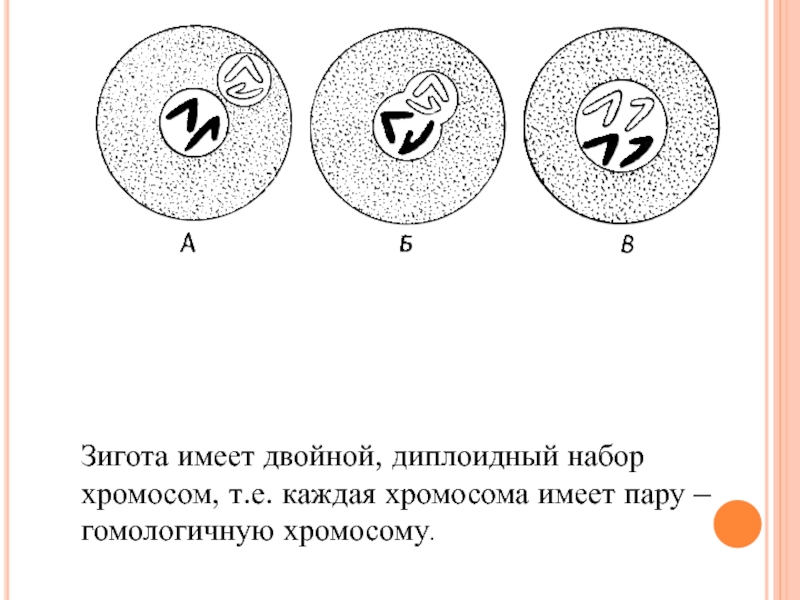 А Б В

Зигота имеет двойной, диплоидный набор хромосом, т.е. каждая хромосома имеет пару – гомологичную хромосому.